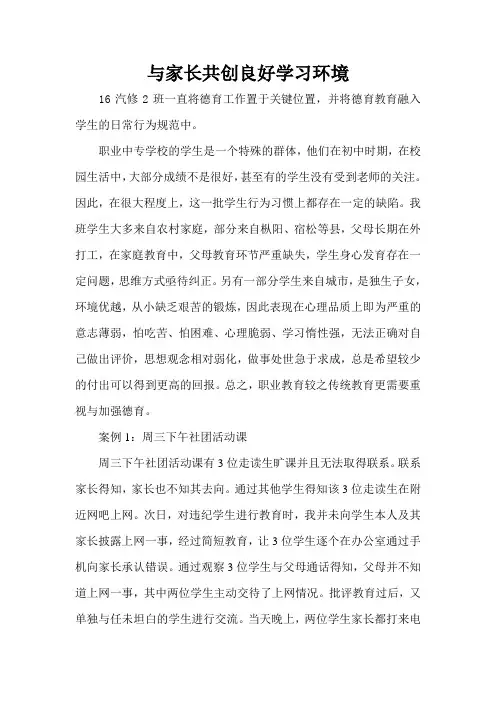 与家长共创良好学习环境

16 汽修 2 班一直将德育工作置于关键位置，并将德育教育融入学生的日常行为规范中。

职业中专学校的学生是一个特殊的群体，他们在初中时期，在校园生活中，大部分成绩不是很好，甚至有的学生没有受到老师的关注。因此，在很大程度上，这一批学生行为习惯上都存在一定的缺陷。我班学生大多来自农村家庭，部分来自枞阳、宿松等县，父母长期在外打工，在家庭教育中，父母教育环节严重缺失，学生身心发育存在一定问题，思维方式亟待纠正。另有一部分学生来自城市，是独生子女，环境优越，从小缺乏艰苦的锻炼，因此表现在心理品质上即为严重的意志薄弱，怕吃苦、怕困难、心理脆弱、学习惰性强，无法正确对自己做出评价，思想观念相对弱化，做事处世急于求成，总是希望较少的付出可以得到更高的回报。总之，职业教育较之传统教育更需要重视与加强德育。

案例 1：周三下午社团活动课

周三下午社团活动课有 3 位走读生旷课并且无法取得联系。联系家长得知，家长也不知其去向。通过其他学生得知该 3 位走读生在附近网吧上网。次日，对违纪学生进行教育时，我并未向学生本人及其家长披露上网一事，经过简短教育，让 3 位学生逐个在办公室通过手机向家长承认错误。通过观察 3 位学生与父母通话得知，父母并不知道上网一事，其中两位学生主动交待了上网情况。批评教育过后，又单独与任未坦白的学生进行交流。当天晚上，两位学生家长都打来电